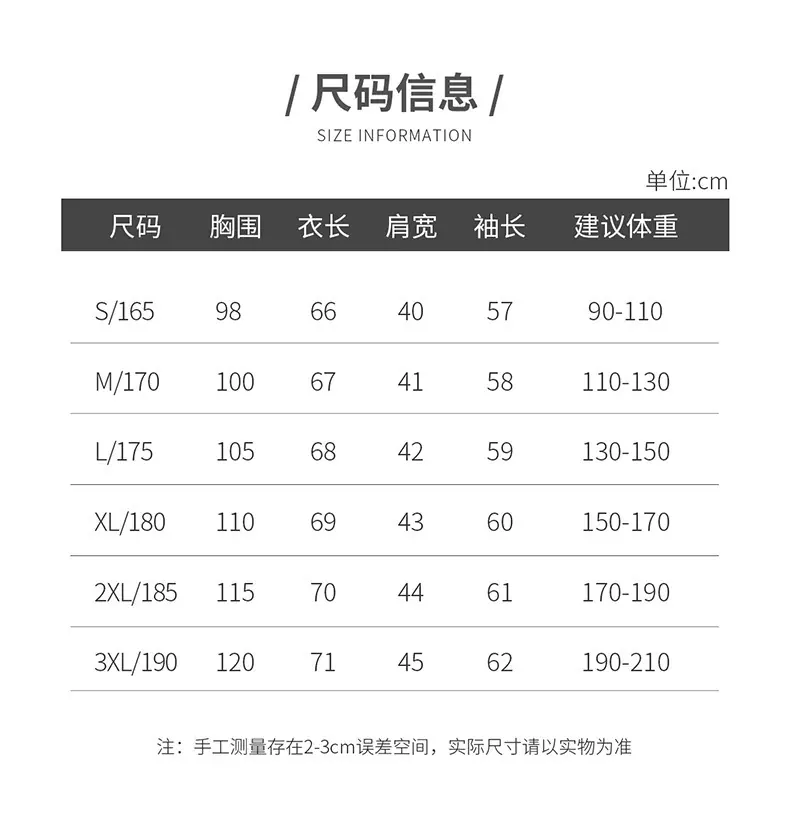 / 尺码信息 /
SIZE INFORMATION

单位:cm

| 尺码 | 胸围 | 衣长 | 肩宽 | 袖长 | 建议体重 |
|---|---|---|---|---|---|
| S/165 | 98 | 66 | 40 | 57 | 90-110 |
| M/170 | 100 | 67 | 41 | 58 | 110-130 |
| L/175 | 105 | 68 | 42 | 59 | 130-150 |
| XL/180 | 110 | 69 | 43 | 60 | 150-170 |
| 2XL/185 | 115 | 70 | 44 | 61 | 170-190 |
| 3XL/190 | 120 | 71 | 45 | 62 | 190-210 |

注：手工测量存在2-3cm误差空间，实际尺寸请以实物为准